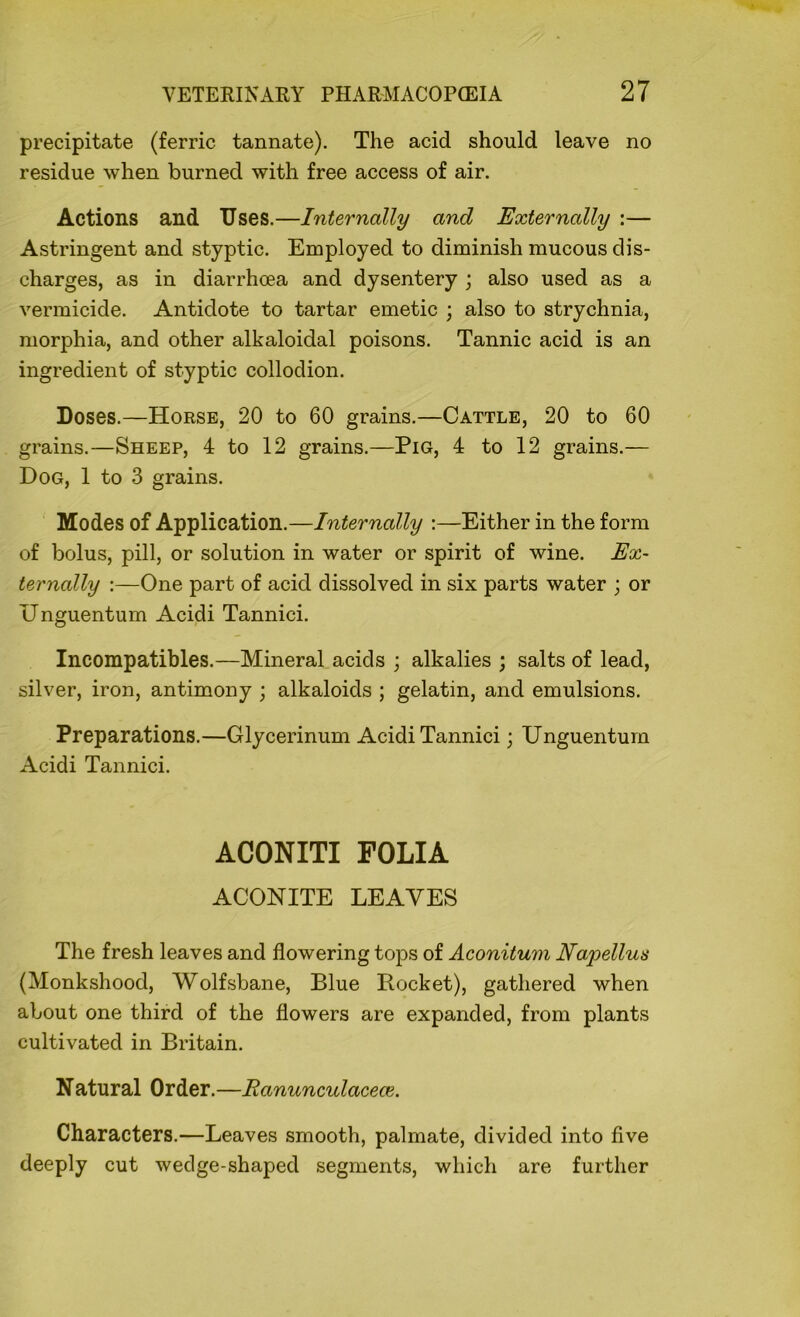 VETERINARY PHARMACOPŒIA 27

precipitate (ferric tannate). The acid should leave no residue when burned with free access of air.

Actions and Uses.—Internally and Externally :—Astringent and styptic. Employed to diminish mucous discharges, as in diarrhœa and dysentery ; also used as a vermicide. Antidote to tartar emetic ; also to strychnia, morphia, and other alkaloidal poisons. Tannic acid is an ingredient of styptic collodion.

Doses.—Horse, 20 to 60 grains.—Cattle, 20 to 60 grains.—Sheep, 4 to 12 grains.—Pig, 4 to 12 grains.—Dog, 1 to 3 grains.

Modes of Application.—Internally :—Either in the form of bolus, pill, or solution in water or spirit of wine. Externally :—One part of acid dissolved in six parts water ; or Unguentum Acidi Tannici.

Incompatibles.—Mineral acids ; alkalies ; salts of lead, silver, iron, antimony ; alkaloids ; gelatin, and emulsions.

Preparations.—Glycerinum Acidi Tannici ; Unguentum Acidi Tannici.

ACONITI FOLIA

ACONITE LEAVES

The fresh leaves and flowering tops of Aconitum Napellus (Monkshood, Wolfsbane, Blue Rocket), gathered when about one third of the flowers are expanded, from plants cultivated in Britain.

Natural Order.—Ranunculaceæ.

Characters.—Leaves smooth, palmate, divided into five deeply cut wedge-shaped segments, which are further